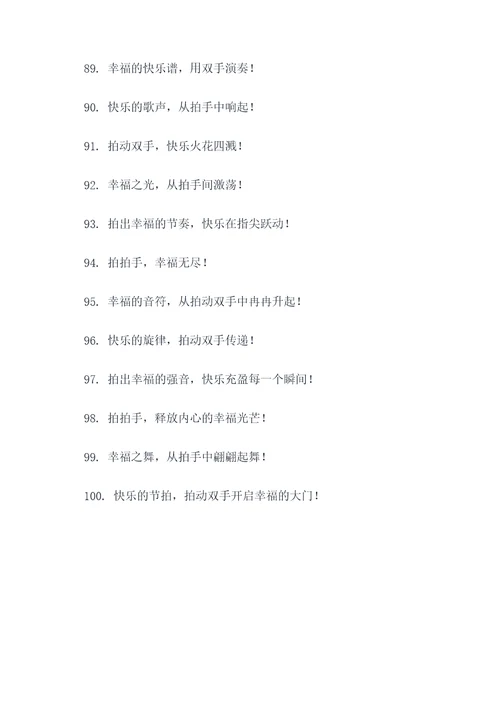 89. 幸福的快乐谱，用双手演奏！

90. 快乐的歌声，从拍手中响起！

91. 拍动双手，快乐火花四溅！

92. 幸福之光，从拍手间激荡！

93. 拍出幸福的节奏，快乐在指尖跃动！

94. 拍拍手，幸福无尽！

95. 幸福的音符，从拍动双手中冉冉升起！

96. 快乐的旋律，拍动双手传递！

97. 拍出幸福的强音，快乐充盈每一个瞬间！

98. 拍拍手，释放内心的幸福光芒！

99. 幸福之舞，从拍手中翩翩起舞！

100. 快乐的节拍，拍动双手开启幸福的大门！